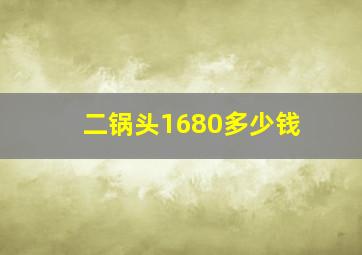 二锅头1680多少钱